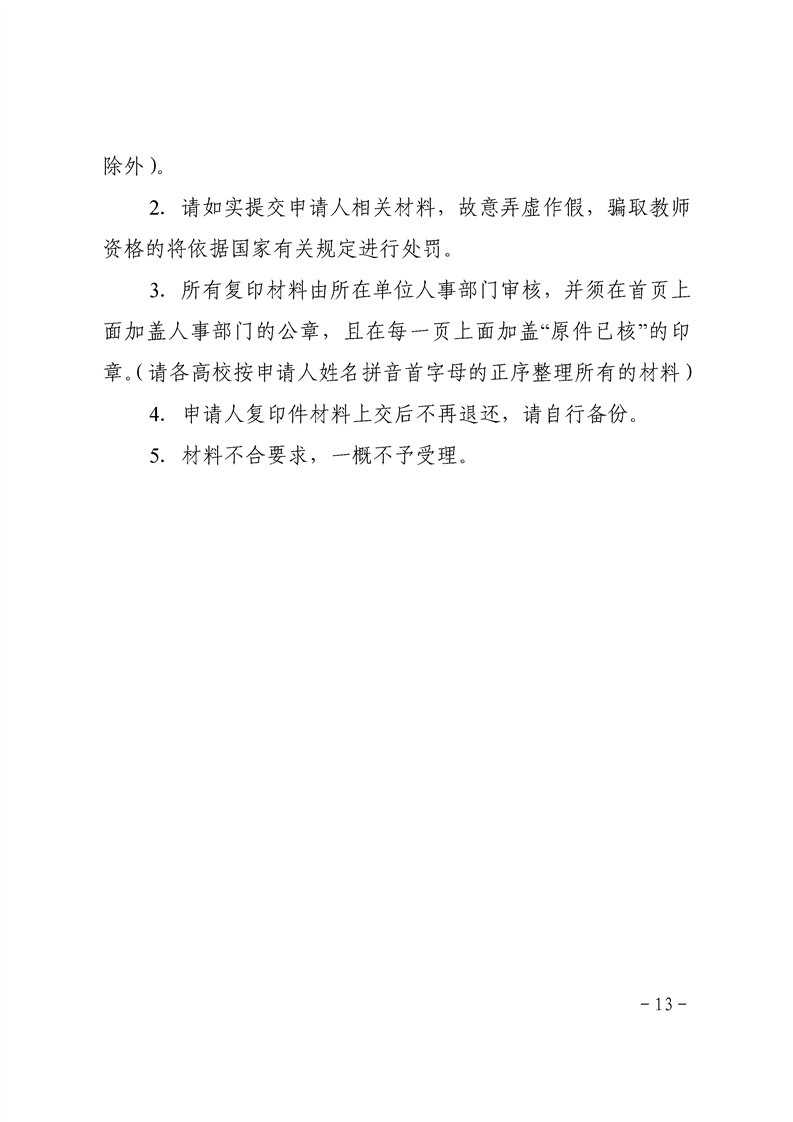 除外）。

2. 请如实提交申请人相关材料，故意弄虚作假，骗取教师资格的将依据国家有关规定进行处罚。

3. 所有复印材料由所在单位人事部门审核，并须在首页上面加盖人事部门的公章，且在每一页上面加盖“原件已核”的印章。（请各高校按申请人姓名拼音首字母的正序整理所有的材料）

4. 申请人复印件材料上交后不再退还，请自行备份。

5. 材料不合要求，一概不予受理。

－13－